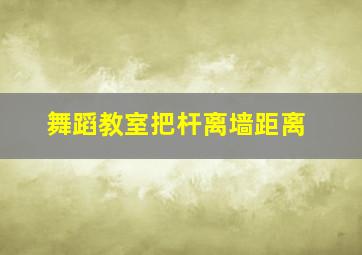 舞蹈教室把杆离墙距离